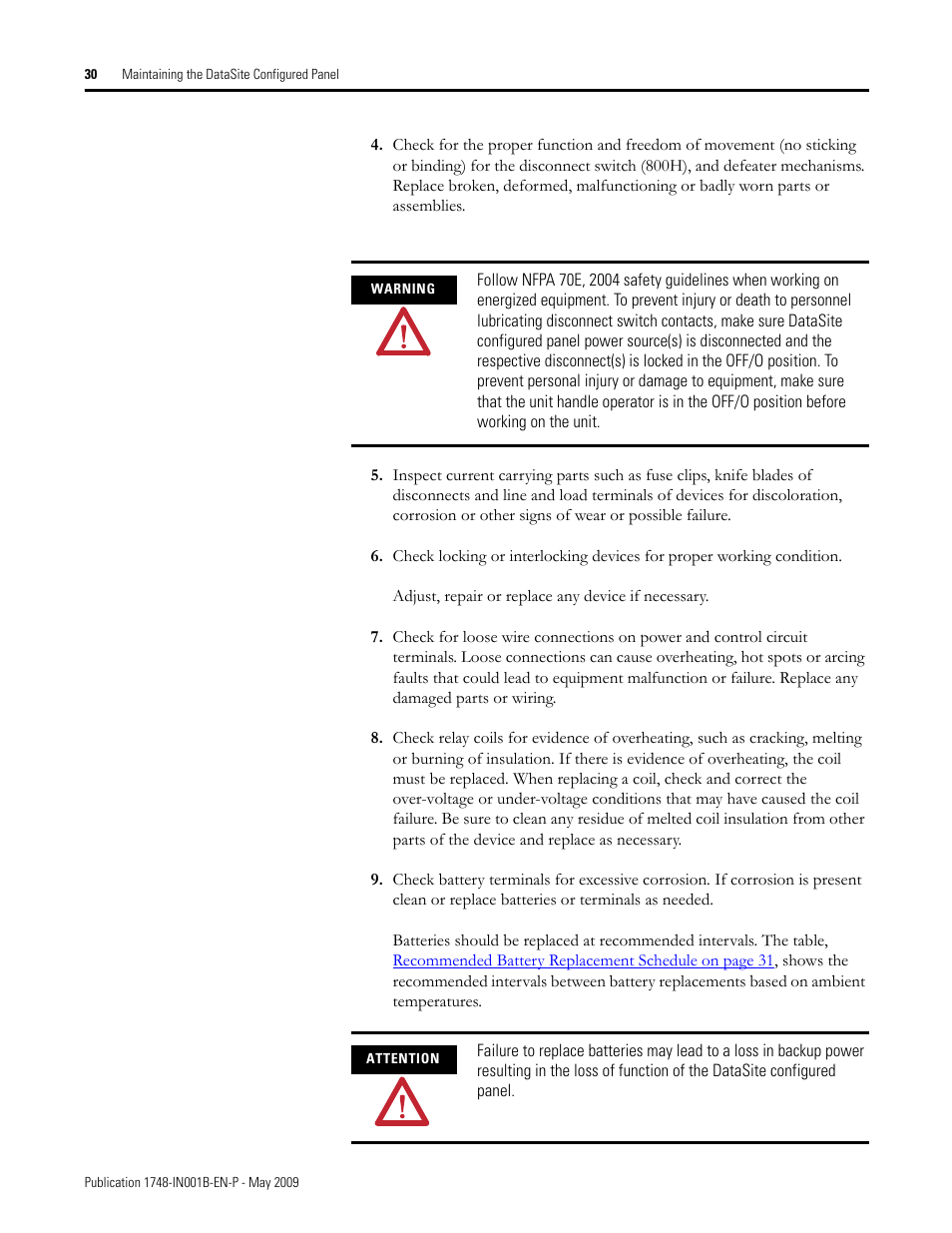 30 Maintaining the DataSite Configured Panel

4. Check for the proper function and freedom of movement (no sticking or binding) for the disconnect switch (800H), and defeater mechanisms. Replace broken, deformed, malfunctioning or badly worn parts or assemblies.

WARNING

Follow NFPA 70E, 2004 safety guidelines when working on energized equipment. To prevent injury or death to personnel lubricating disconnect switch contacts, make sure DataSite configured panel power source(s) is disconnected and the respective disconnect(s) is locked in the OFF/O position. To prevent personal injury or damage to equipment, make sure that the unit handle operator is in the OFF/O position before working on the unit.

5. Inspect current carrying parts such as fuse clips, knife blades of disconnects and line and load terminals of devices for discoloration, corrosion or other signs of wear or possible failure.

6. Check locking or interlocking devices for proper working condition.

Adjust, repair or replace any device if necessary.

7. Check for loose wire connections on power and control circuit terminals. Loose connections can cause overheating, hot spots or arcing faults that could lead to equipment malfunction or failure. Replace any damaged parts or wiring.

8. Check relay coils for evidence of overheating, such as cracking, melting or burning of insulation. If there is evidence of overheating, the coil must be replaced. When replacing a coil, check and correct the over-voltage or under-voltage conditions that may have caused the coil failure. Be sure to clean any residue of melted coil insulation from other parts of the device and replace as necessary.

9. Check battery terminals for excessive corrosion. If corrosion is present clean or replace batteries or terminals as needed.

Batteries should be replaced at recommended intervals. The table, Recommended Battery Replacement Schedule on page 31, shows the recommended intervals between battery replacements based on ambient temperatures.

ATTENTION

Failure to replace batteries may lead to a loss in backup power resulting in the loss of function of the DataSite configured panel.

Publication 1748-IN001B-EN-P - May 2009